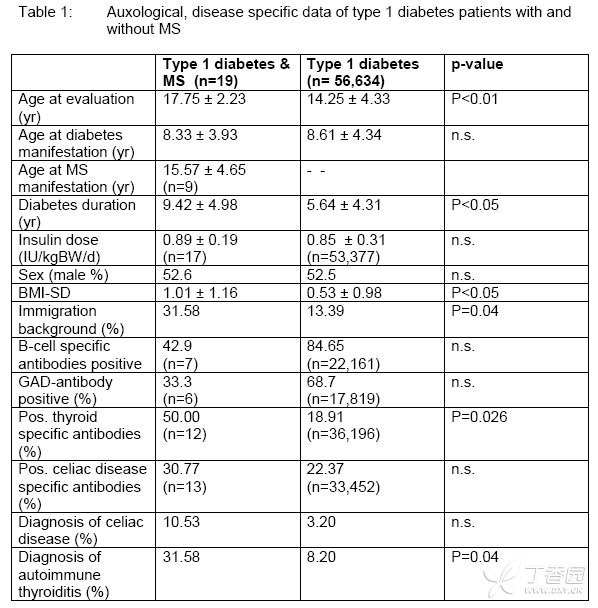 Table 1: Auxological, disease specific data of type 1 diabetes patients with and without MS

| | Type 1 diabetes & MS (n=19) | Type 1 diabetes (n= 56,634) | p-value |
|---|---|---|---|
| Age at evaluation (yr) | 17.75 ± 2.23 | 14.25 ± 4.33 | P<0.01 |
| Age at diabetes manifestation (yr) | 8.33 ± 3.93 | 8.61 ± 4.34 | n.s. |
| Age at MS manifestation (yr) | 15.57 ± 4.65 (n=9) | - - | |
| Diabetes duration (yr) | 9.42 ± 4.98 | 5.64 ± 4.31 | P<0.05 |
| Insulin dose (IU/kgBW/d) | 0.89 ± 0.19 (n=17) | 0.85 ± 0.31 (n=53,377) | n.s. |
| Sex (male %) | 52.6 | 52.5 | n.s. |
| BMI-SD | 1.01 ± 1.16 | 0.53 ± 0.98 | P<0.05 |
| Immigration background (%) | 31.58 | 13.39 | P=0.04 |
| B-cell specific antibodies positive | 42.9 (n=7) | 84.65 (n=22,161) | n.s. |
| GAD-antibody positive (%) | 33.3 (n=6) | 68.7 (n=17,819) | n.s. |
| Pos. thyroid specific antibodies (%) | 50.00 (n=12) | 18.91 (n=36,196) | P=0.026 |
| Pos. celiac disease specific antibodies (%) | 30.77 (n=13) | 22.37 (n=33,452) | n.s. |
| Diagnosis of celiac disease (%) | 10.53 | 3.20 | n.s. |
| Diagnosis of autoimmune thyroiditis (%) | 31.58 | 8.20 | P=0.04 |

丁香园